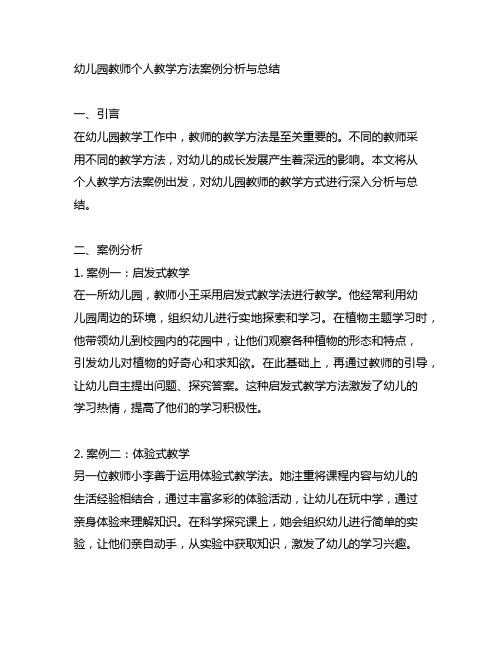 幼儿园教师个人教学方法案例分析与总结

一、引言
在幼儿园教学工作中，教师的教学方法是至关重要的。不同的教师采用不同的教学方法，对幼儿的成长发展产生着深远的影响。本文将从个人教学方法案例出发，对幼儿园教师的教学方式进行深入分析与总结。

二、案例分析
1. 案例一：启发式教学
在一所幼儿园，教师小王采用启发式教学法进行教学。他经常利用幼儿园周边的环境，组织幼儿进行实地探索和学习。在植物主题学习时，他带领幼儿到校园内的花园中，让他们观察各种植物的形态和特点，引发幼儿对植物的好奇心和求知欲。在此基础上，再通过教师的引导，让幼儿自主提出问题、探究答案。这种启发式教学方法激发了幼儿的学习热情，提高了他们的学习积极性。

2. 案例二：体验式教学
另一位教师小李善于运用体验式教学法。她注重将课程内容与幼儿的生活经验相结合，通过丰富多彩的体验活动，让幼儿在玩中学，通过亲身体验来理解知识。在科学探究课上，她会组织幼儿进行简单的实验，让他们亲自动手，从实验中获取知识，激发了幼儿的学习兴趣。